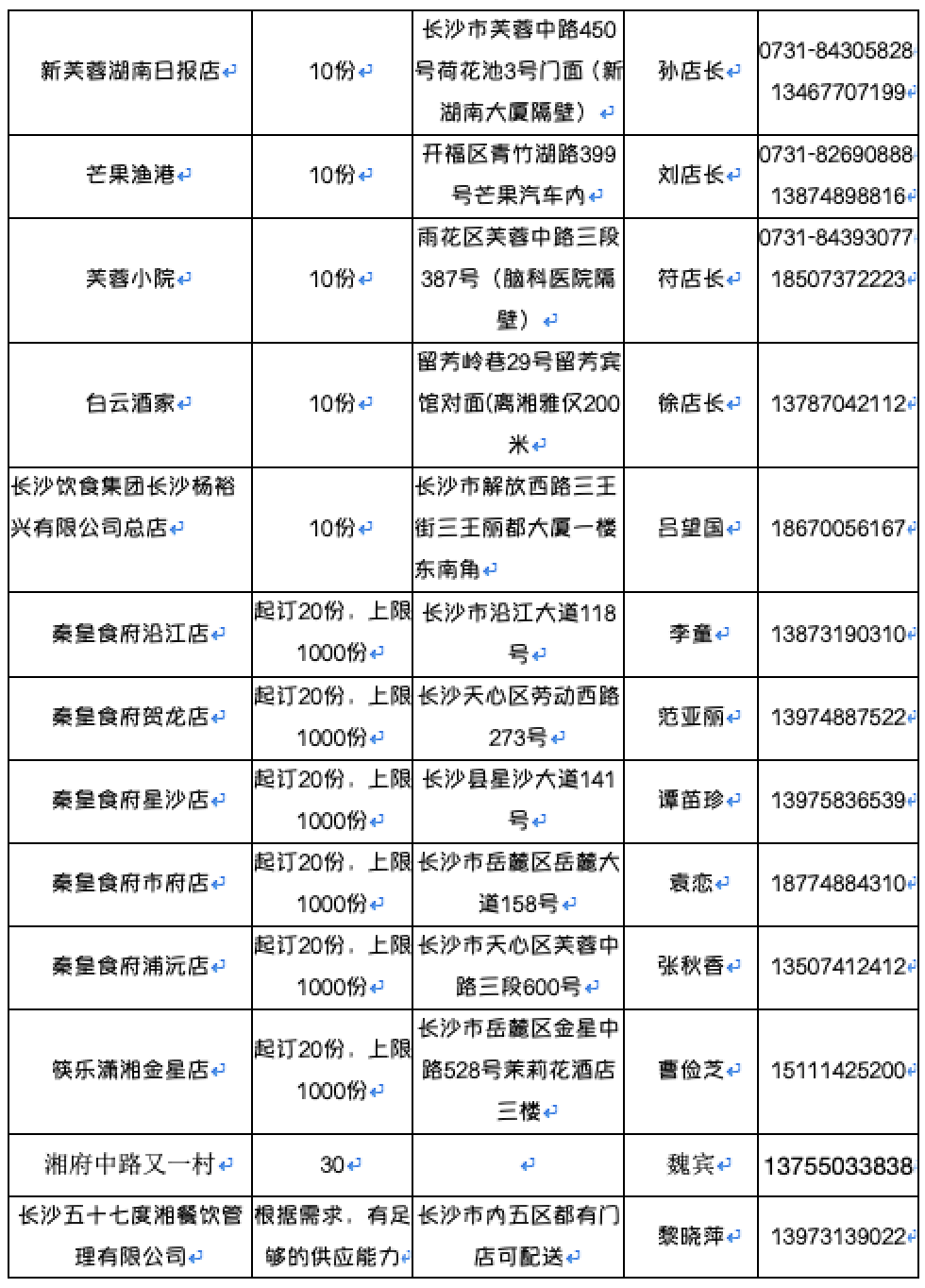 | 新芙蓉湖南日报店 | 10份 | 长沙市芙蓉中路450号荷花池3号门面（新湖南大厦隔壁） | 孙店长 | 0731-84305828 13467707199 |
|---|---|---|---|---|
| 芒果渔港 | 10份 | 开福区青竹湖路399号芒果汽车内 | 刘店长 | 0731-82690888 13874898816 |
| 芙蓉小院 | 10份 | 雨花区芙蓉中路三段387号（脑科医院隔壁） | 符店长 | 0731-84393077 18507372223 |
| 白云酒家 | 10份 | 留芳岭巷29号留芳宾馆对面(离湘雅仅200米 | 徐店长 | 13787042112 |
| 长沙饮食集团长沙杨裕兴有限公司总店 | 10份 | 长沙市解放西路三王街三王丽都大厦一楼东南角 | 吕望国 | 18670056167 |
| 秦皇食府沿江店 | 起订20份，上限1000份 | 长沙市沿江大道118号 | 李童 | 13873190310 |
| 秦皇食府贺龙店 | 起订20份，上限1000份 | 长沙天心区劳动西路273号 | 范亚丽 | 13974887522 |
| 秦皇食府星沙店 | 起订20份，上限1000份 | 长沙县星沙大道141号 | 谭苗珍 | 13975836539 |
| 秦皇食府市府店 | 起订20份，上限1000份 | 长沙市岳麓区岳麓大道158号 | 袁恋 | 18774884310 |
| 秦皇食府浦沅店 | 起订20份，上限1000份 | 长沙市天心区芙蓉中路三段600号 | 张秋香 | 13507412412 |
| 筷乐潇湘金星店 | 起订20份，上限1000份 | 长沙市岳麓区金星中路528号茉莉花酒店三楼 | 曹俭芝 | 15111425200 |
| 湘府中路又一村 | 30 |  | 魏宾 | 13755033838 |
| 长沙五十七度湘餐饮管理有限公司 | 根据需求，有足够的供应能力 | 长沙市内五区都有门店可配送 | 黎晓萍 | 13973139022 |